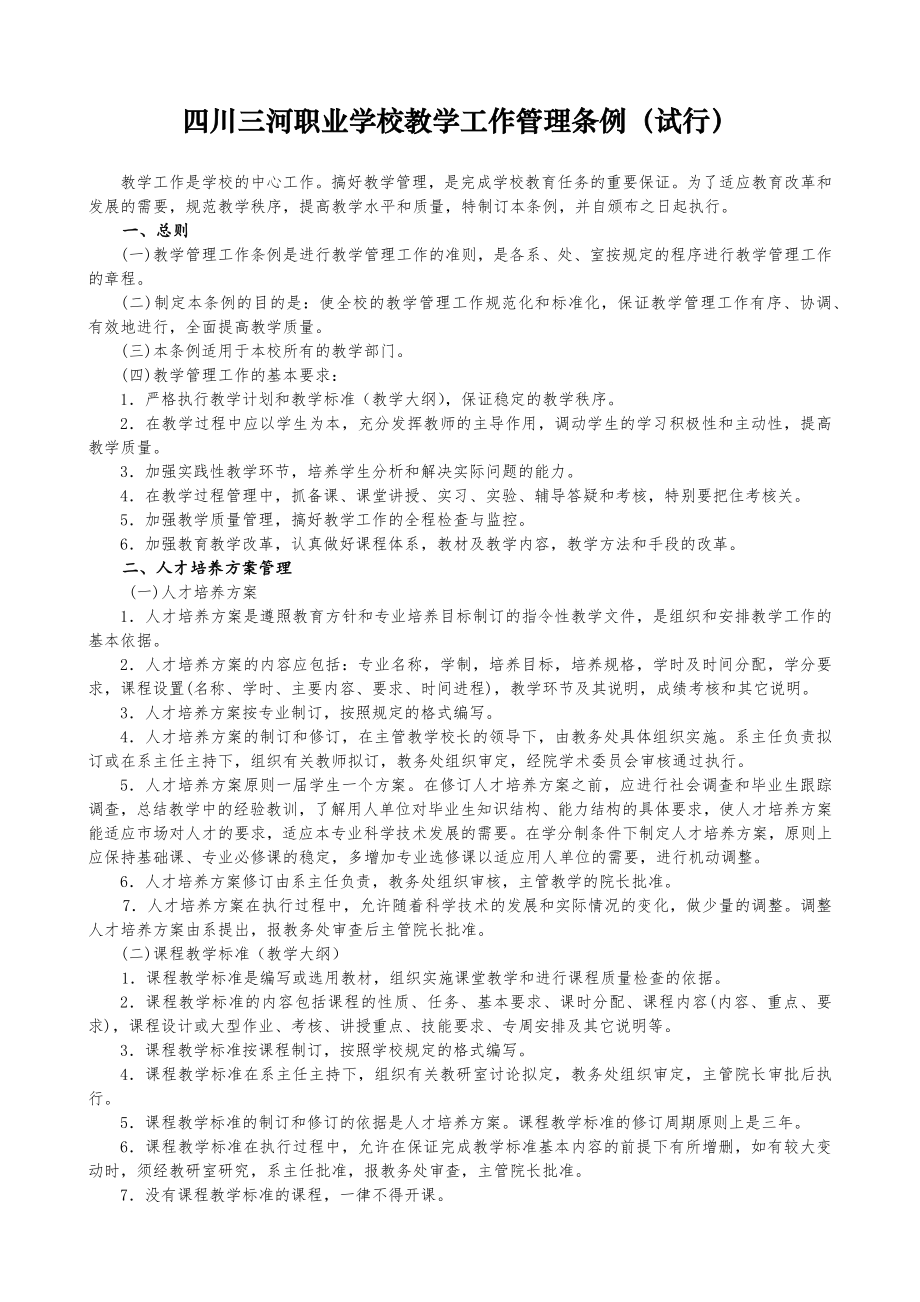 四川三河职业学校教学工作管理条例（试行）

教学工作是学校的中心工作。搞好教学管理，是完成学校教育任务的重要保证。为了适应教育改革和发展的需要，规范教学秩序，提高教学水平和质量，特制订本条例，并自颁布之日起执行。

一、总则

(一)教学管理工作条例是进行教学管理工作的准则，是各系、处、室按规定的程序进行教学管理工作的章程。

(二)制定本条例的目的是：使全校的教学管理工作规范化和标准化，保证教学管理工作有序、协调、有效地进行，全面提高教学质量。

(三)本条例适用于本校所有的教学部门。

(四)教学管理工作的基本要求：

1．严格执行教学计划和教学标准（教学大纲），保证稳定的教学秩序。

2．在教学过程中应以学生为本，充分发挥教师的主导作用，调动学生的学习积极性和主动性，提高教学质量。

3．加强实践性教学环节，培养学生分析和解决实际问题的能力。

4．在教学过程管理中，抓备课、课堂讲授、实习、实验、辅导答疑和考核，特别要把住考核关。

5．加强教学质量管理，搞好教学工作的全程检查与监控。

6．加强教育教学改革，认真做好课程体系，教材及教学内容，教学方法和手段的改革。

二、人才培养方案管理

(一)人才培养方案

1．人才培养方案是遵照教育方针和专业培养目标制订的指令性教学文件，是组织和安排教学工作的基本依据。

2．人才培养方案的内容应包括：专业名称，学制，培养目标，培养规格，学时及时间分配，学分要求，课程设置(名称、学时、主要内容、要求、时间进程)，教学环节及其说明，成绩考核和其它说明。

3．人才培养方案按专业制订，按照规定的格式编写。

4．人才培养方案的制订和修订，在主管教学校长的领导下，由教务处具体组织实施。系主任负责拟订或在系主任主持下，组织有关教师拟订，教务处组织审定，经院学术委员会审核通过执行。

5．人才培养方案原则一届学生一个方案。在修订人才培养方案之前，应进行社会调查和毕业生跟踪调查，总结教学中的经验教训，了解用人单位对毕业生知识结构、能力结构的具体要求，使人才培养方案能适应市场对人才的要求，适应本专业科学技术发展的需要。在学分制条件下制定人才培养方案，原则上应保持基础课、专业必修课的稳定，多增加专业选修课以适应用人单位的需要，进行机动调整。

6．人才培养方案修订由系主任负责，教务处组织审核，主管教学的院长批准。

7．人才培养方案在执行过程中，允许随着科学技术的发展和实际情况的变化，做少量的调整。调整人才培养方案由系提出，报教务处审查后主管院长批准。

(二)课程教学标准（教学大纲）

1．课程教学标准是编写或选用教材，组织实施课堂教学和进行课程质量检查的依据。

2．课程教学标准的内容包括课程的性质、任务、基本要求、课时分配、课程内容(内容、重点、要求)，课程设计或大型作业、考核、讲授重点、技能要求、专周安排及其它说明等。

3．课程教学标准按课程制订，按照学校规定的格式编写。

4．课程教学标准在系主任主持下，组织有关教研室讨论拟定，教务处组织审定，主管院长审批后执行。

5．课程教学标准的制订和修订的依据是人才培养方案。课程教学标准的修订周期原则上是三年。

6．课程教学标准在执行过程中，允许在保证完成教学标准基本内容的前提下有所增删，如有较大变动时，须经教研室研究，系主任批准，报教务处审查，主管院长批准。

7．没有课程教学标准的课程，一律不得开课。